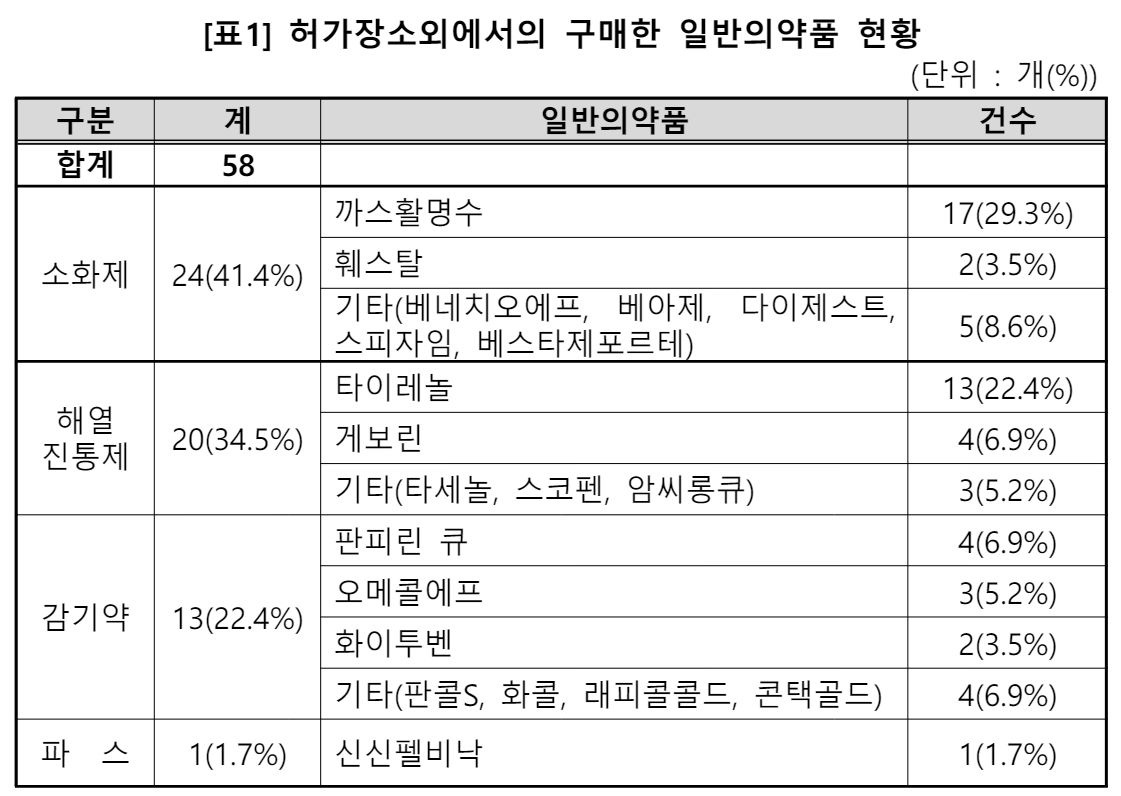 [표1] 허가장소외에서의 구매한 일반의약품 현황

(단위 : 개(%))

| 구분 | 계 | 일반의약품 | 건수 |
|---|---|---|---|
| 합계 | 58 | | |
| 소화제 | 24(41.4%) | 까스활명수 | 17(29.3%) |
| | | 훼스탈 | 2(3.5%) |
| | | 기타(베네치오에프, 베아제, 다이제스트, 스피자임, 베스타제포르테) | 5(8.6%) |
| 해열 진통제 | 20(34.5%) | 타이레놀 | 13(22.4%) |
| | | 게보린 | 4(6.9%) |
| | | 기타(타세놀, 스코펜, 암씨롱큐) | 3(5.2%) |
| 감기약 | 13(22.4%) | 판피린 큐 | 4(6.9%) |
| | | 오메콜에프 | 3(5.2%) |
| | | 화이투벤 | 2(3.5%) |
| | | 기타(판콜S, 화콜, 래피콜콜드, 콘택골드) | 4(6.9%) |
| 파 스 | 1(1.7%) | 신신펠비낙 | 1(1.7%) |